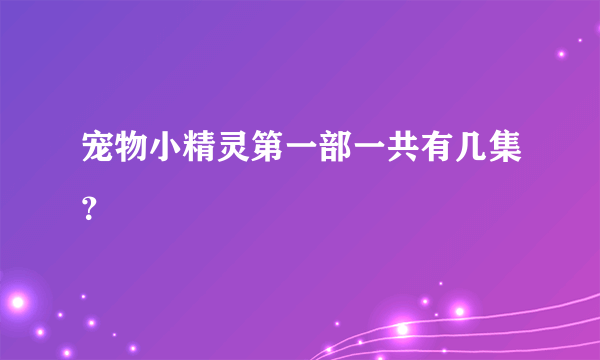 宠物小精灵第一部一共有几集？